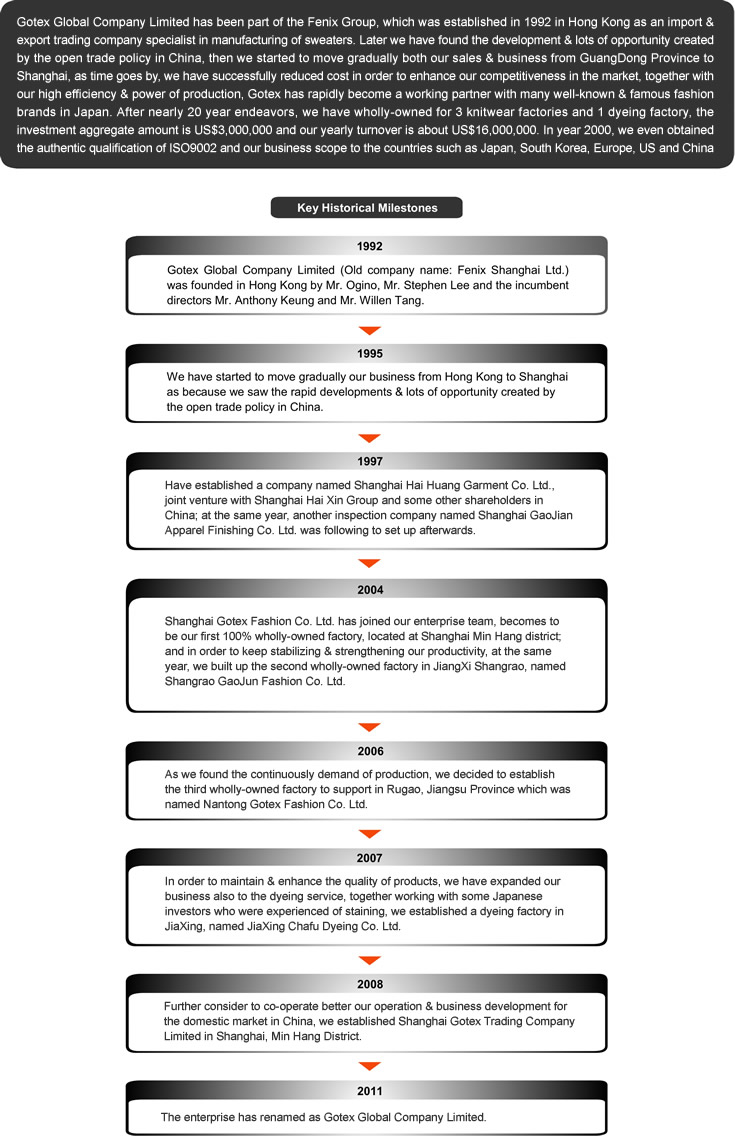 Gotex Global Company Limited has been part of the Fenix Group, which was established in 1992 in Hong Kong as an import & export trading company specialist in manufacturing of sweaters. Later we have found the development & lots of opportunity created by the open trade policy in China, then we started to move gradually both our sales & business from GuangDong Province to Shanghai, as time goes by, we have successfully reduced cost in order to enhance our competitiveness in the market, together with our high efficiency & power of production, Gotex has rapidly become a working partner with many well-known & famous fashion brands in Japan. After nearly 20 year endeavors, we have wholly-owned for 3 knitwear factories and 1 dyeing factory, the investment aggregate amount is US$3,000,000 and our yearly turnover is about US$16,000,000. In year 2000, we even obtained the authentic qualification of ISO9002 and our business scope to the countries such as Japan, South Korea, Europe, US and China

Key Historical Milestones

1992

Gotex Global Company Limited (Old company name: Fenix Shanghai Ltd.) was founded in Hong Kong by Mr. Ogino, Mr. Stephen Lee and the incumbent directors Mr. Anthony Keung and Mr. Willen Tang.

1995

We have started to move gradually our business from Hong Kong to Shanghai as because we saw the rapid developments & lots of opportunity created by the open trade policy in China.

1997

Have established a company named Shanghai Hai Huang Garment Co. Ltd., joint venture with Shanghai Hai Xin Group and some other shareholders in China; at the same year, another inspection company named Shanghai GaoJian Apparel Finishing Co. Ltd. was following to set up afterwards.

2004

Shanghai Gotex Fashion Co. Ltd. has joined our enterprise team, becomes to be our first 100% wholly-owned factory, located at Shanghai Min Hang district; and in order to keep stabilizing & strengthening our productivity, at the same year, we built up the second wholly-owned factory in JiangXi Shangrao, named Shangrao GaoJun Fashion Co. Ltd.

2006

As we found the continuously demand of production, we decided to establish the third wholly-owned factory to support in Rugao, Jiangsu Province which was named Nantong Gotex Fashion Co. Ltd.

2007

In order to maintain & enhance the quality of products, we have expanded our business also to the dyeing service, together working with some Japanese investors who were experienced of staining, we established a dyeing factory in JiaXing, named JiaXing Chafu Dyeing Co. Ltd.

2008

Further consider to co-operate better our operation & business development for the domestic market in China, we established Shanghai Gotex Trading Company Limited in Shanghai, Min Hang District.

2011

The enterprise has renamed as Gotex Global Company Limited.